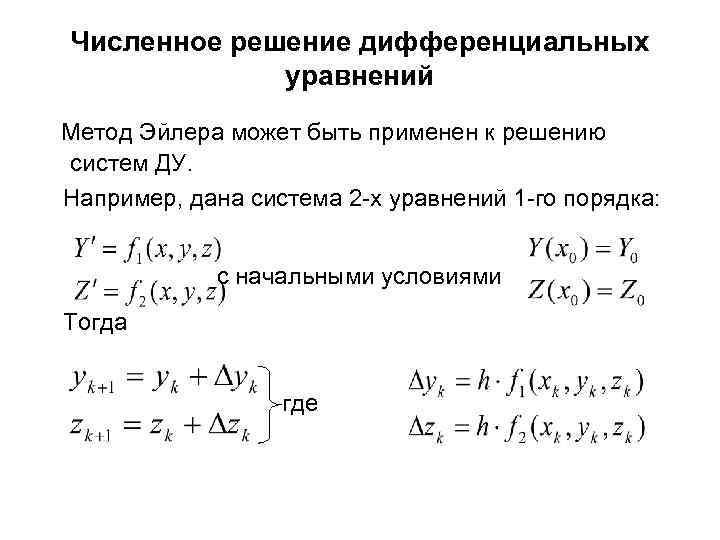 Численное решение дифференциальных уравнений

Метод Эйлера может быть применен к решению систем ДУ.

Например, дана система 2-х уравнений 1-го порядка:

$Y' = f_1(x, y, z)$
$Z' = f_2(x, y, z)$
с начальными условиями
$Y(x_0) = Y_0$
$Z(x_0) = Z_0$

Тогда

$y_{k+1} = y_k + \Delta y_k$
$z_{k+1} = z_k + \Delta z_k$
где
$\Delta y_k = h \cdot f_1(x_k, y_k, z_k)$
$\Delta z_k = h \cdot f_2(x_k, y_k, z_k)$